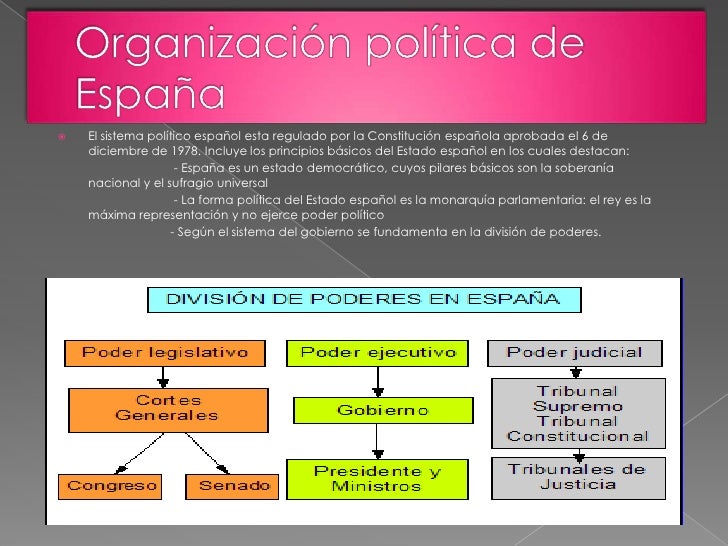 Organización política de España

El sistema político español esta regulado por la Constitución española aprobada el 6 de diciembre de 1978. Incluye los principios básicos del Estado español en los cuales destacan:
- España es un estado democrático, cuyos pilares básicos son la soberanía nacional y el sufragio universal
- La forma política del Estado español es la monarquía parlamentaria: el rey es la máxima representación y no ejerce poder político
- Según el sistema del gobierno se fundamenta en la división de poderes.

DIVISIÓN DE PODERES EN ESPAÑA

Poder legislativo
Cortes Generales
Congreso
Senado

Poder ejecutivo
Gobierno
Presidente y Ministros

Poder judicial
Tribunal Supremo
Tribunal Constitucional
Tribunales de Justicia